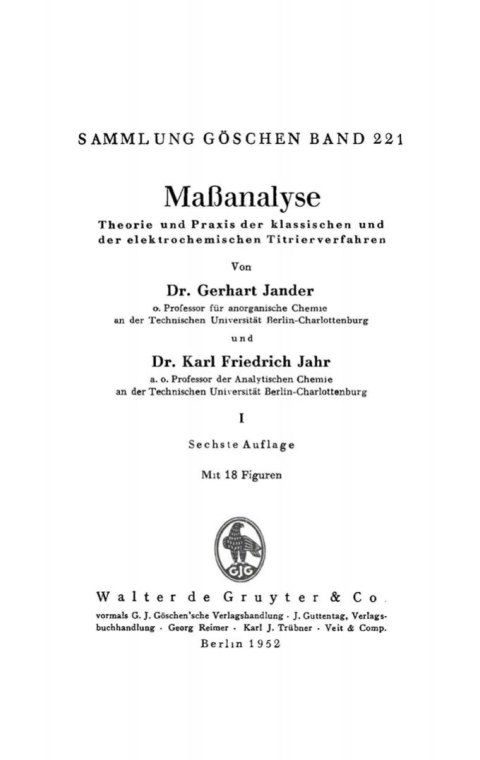 SAMMLUNG GÖSCHEN BAND 221

Maßanalyse

Theorie und Praxis der klassischen und der elektrochemischen Titrierverfahren

Von

Dr. Gerhart Jander

o. Professor für anorganische Chemie an der Technischen Universität Berlin-Charlottenburg

und

Dr. Karl Friedrich Jahr

a. o. Professor der Analytischen Chemie an der Technischen Universität Berlin-Charlottenburg

I

Sechste Auflage

Mit 18 Figuren

GJG

Walter de Gruyter & Co.

vormals G. J. Göschen'sche Verlagshandlung · J. Guttentag, Verlagsbuchhandlung · Georg Reimer · Karl J. Trübner · Veit & Comp.

Berlin 1952